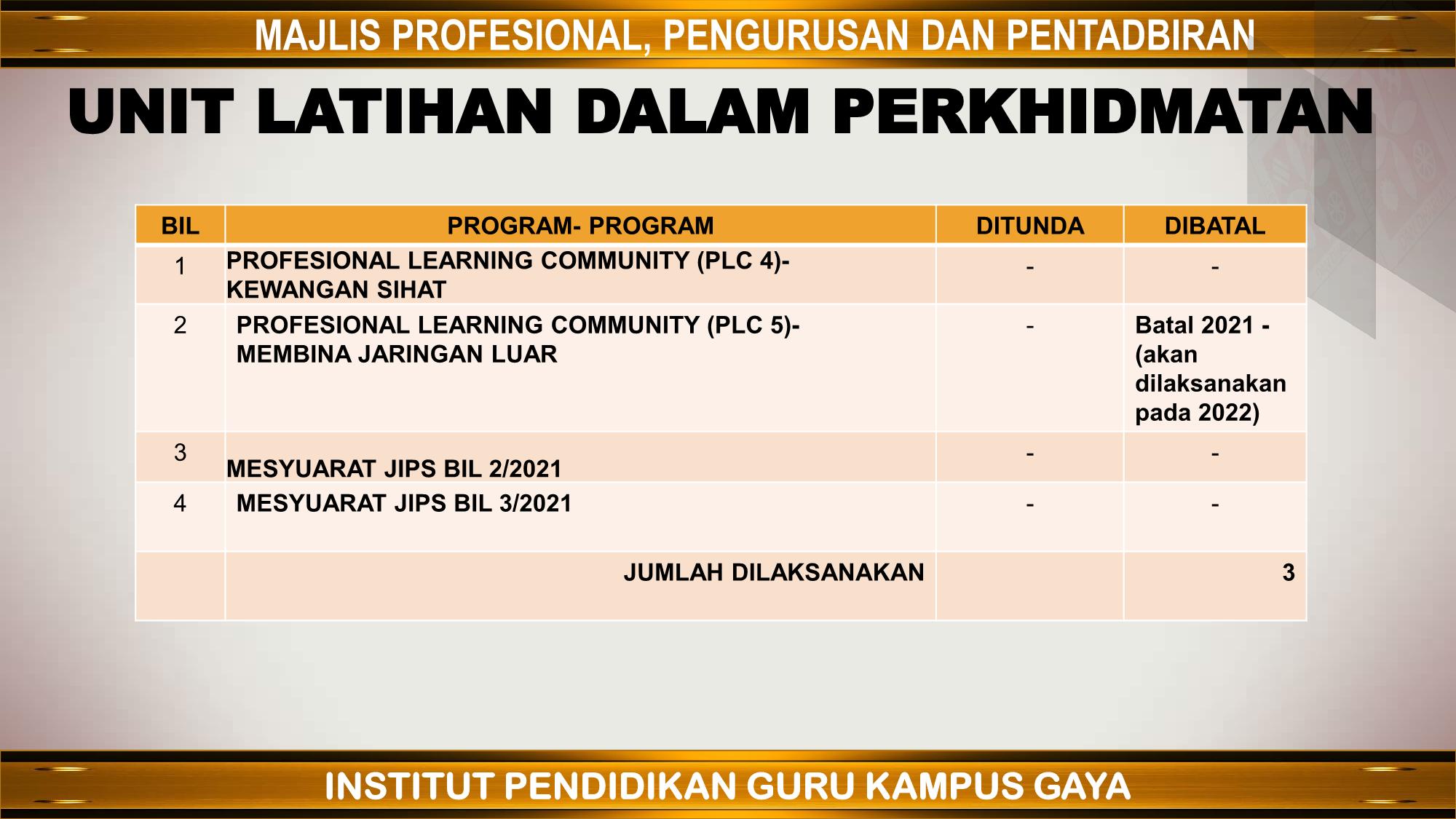 MAJLIS PROFESIONAL, PENGURUSAN DAN PENTADBIRAN

UNIT LATIHAN DALAM PERKHIDMATAN

| BIL | PROGRAM- PROGRAM | DITUNDA | DIBATAL |
|---|---|---|---|
| 1 | PROFESIONAL LEARNING COMMUNITY (PLC 4)- KEWANGAN SIHAT | - | - |
| 2 | PROFESIONAL LEARNING COMMUNITY (PLC 5)- MEMBINA JARINGAN LUAR | - | Batal 2021 - (akan dilaksanakan pada 2022) |
| 3 | MESYUARAT JIPS BIL 2/2021 | - | - |
| 4 | MESYUARAT JIPS BIL 3/2021 | - | - |
| | JUMLAH DILAKSANAKAN | | 3 |

INSTITUT PENDIDIKAN GURU KAMPUS GAYA